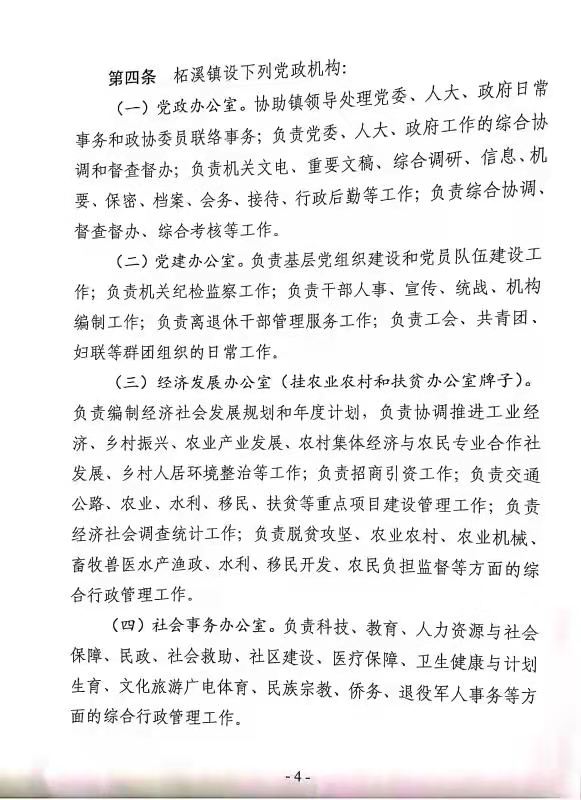 第四条　柘溪镇设下列党政机构：

（一）党政办公室。协助镇领导处理党委、人大、政府日常事务和政协委员联络事务；负责党委、人大、政府工作的综合协调和督查督办；负责机关文电、重要文稿、综合调研、信息、机要、保密、档案、会务、接待、行政后勤等工作；负责综合协调、督查督办、综合考核等工作。

（二）党建办公室。负责基层党组织建设和党员队伍建设工作；负责机关纪检监察工作；负责干部人事、宣传、统战、机构编制工作；负责离退休干部管理服务工作；负责工会、共青团、妇联等群团组织的日常工作。

（三）经济发展办公室（挂农业农村和扶贫办公室牌子）。负责编制经济社会发展规划和年度计划，负责协调推进工业经济、乡村振兴、农业产业发展、农村集体经济与农民专业合作社发展、乡村人居环境整治等工作；负责招商引资工作；负责交通公路、农业、水利、移民、扶贫等重点项目建设管理工作；负责经济社会调查统计工作；负责脱贫攻坚、农业农村、农业机械、畜牧兽医水产渔政、水利、移民开发、农民负担监督等方面的综合行政管理工作。

（四）社会事务办公室。负责科技、教育、人力资源与社会保障、民政、社会救助、社区建设、医疗保障、卫生健康与计划生育、文化旅游广电体育、民族宗教、侨务、退役军人事务等方面的综合行政管理工作。

- 4 -